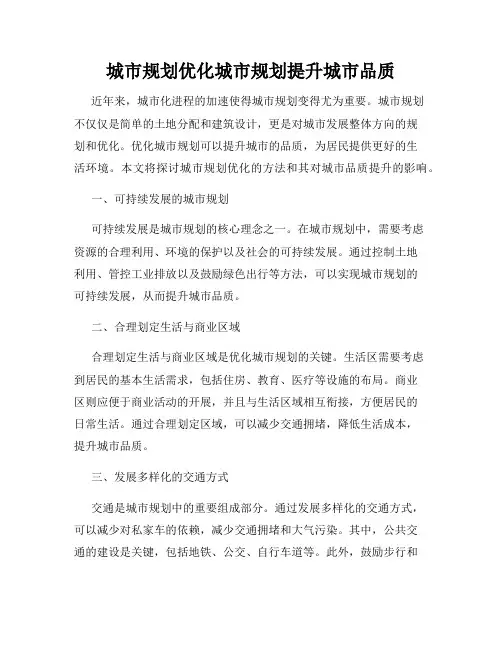 城市规划优化城市规划提升城市品质

近年来，城市化进程的加速使得城市规划变得尤为重要。城市规划不仅仅是简单的土地分配和建筑设计，更是对城市发展整体方向的规划和优化。优化城市规划可以提升城市的品质，为居民提供更好的生活环境。本文将探讨城市规划优化的方法和其对城市品质提升的影响。

一、可持续发展的城市规划

可持续发展是城市规划的核心理念之一。在城市规划中，需要考虑资源的合理利用、环境的保护以及社会的可持续发展。通过控制土地利用、管控工业排放以及鼓励绿色出行等方法，可以实现城市规划的可持续发展，从而提升城市品质。

二、合理划定生活与商业区域

合理划定生活与商业区域是优化城市规划的关键。生活区需要考虑到居民的基本生活需求，包括住房、教育、医疗等设施的布局。商业区则应便于商业活动的开展，并且与生活区域相互衔接，方便居民的日常生活。通过合理划定区域，可以减少交通拥堵，降低生活成本，提升城市品质。

三、发展多样化的交通方式

交通是城市规划中的重要组成部分。通过发展多样化的交通方式，可以减少对私家车的依赖，减少交通拥堵和大气污染。其中，公共交通的建设是关键，包括地铁、公交、自行车道等。此外，鼓励步行和